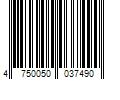 4 750050 037490